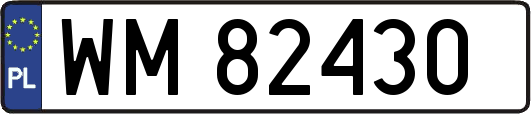 PL
WM 82430